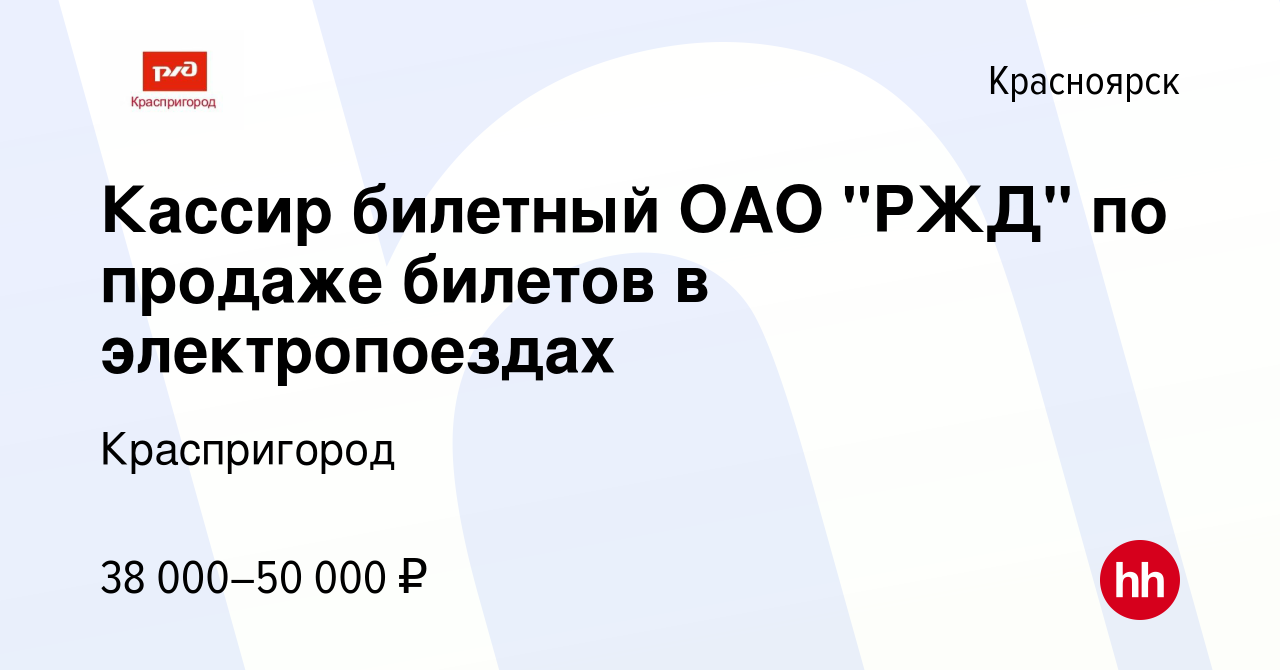 РЖД
Краспригород

Красноярск

Кассир билетный ОАО "РЖД" по продаже билетов в электропоездах

Краспригород

38 000–50 000 ₽

hh